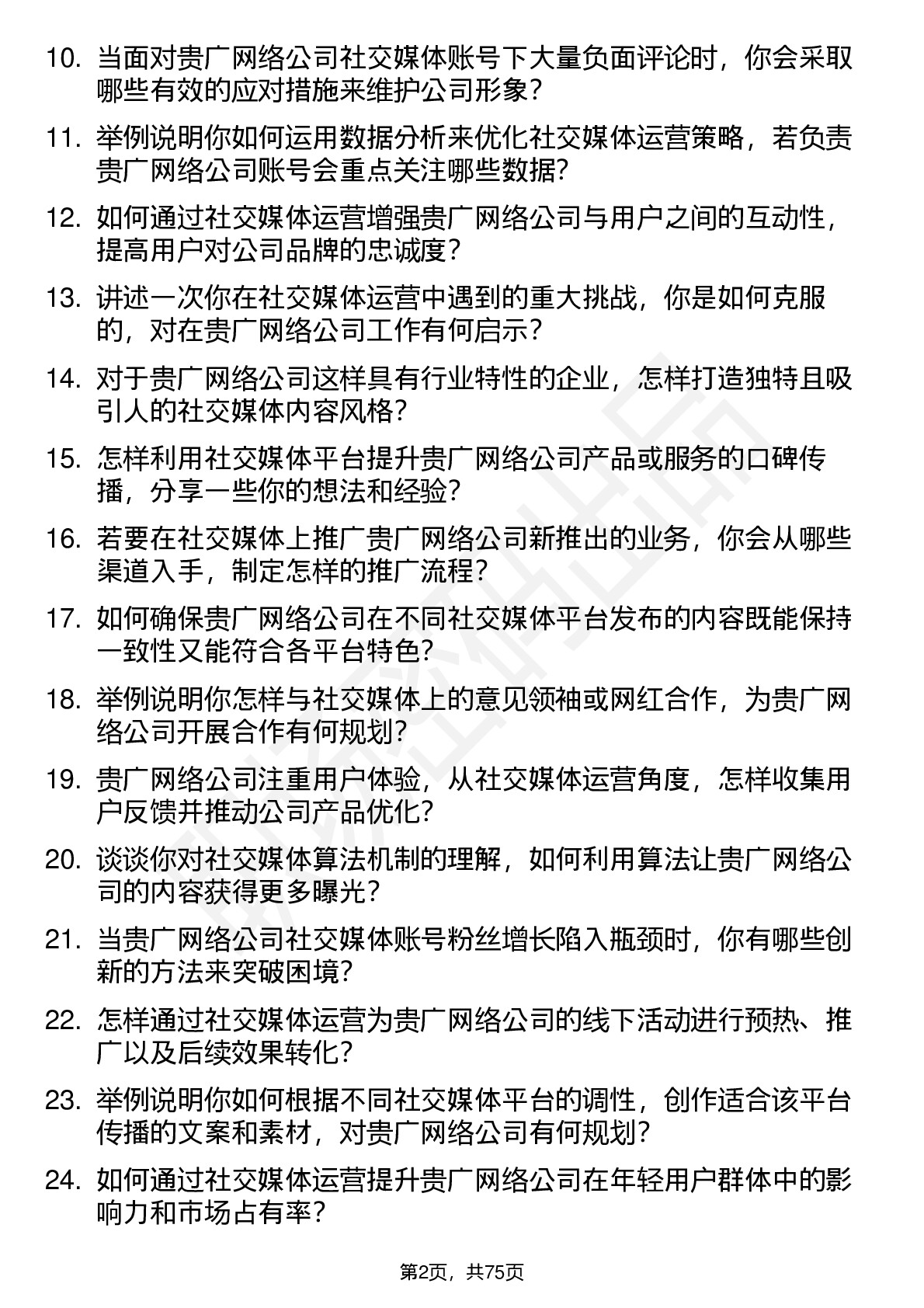 10. 当面对贵广网络公司社交媒体账号下大量负面评论时，你会采取哪些有效的应对措施来维护公司形象？

11. 举例说明你如何运用数据分析来优化社交媒体运营策略，若负责贵广网络公司账号会重点关注哪些数据？

12. 如何通过社交媒体运营增强贵广网络公司与用户之间的互动性，提高用户对公司品牌的忠诚度？

13. 讲述一次你在社交媒体运营中遇到的重大挑战，你是如何克服的，对在贵广网络公司工作有何启示？

14. 对于贵广网络公司这样具有行业特性的企业，怎样打造独特且吸引人的社交媒体内容风格？

15. 怎样利用社交媒体平台提升贵广网络公司产品或服务的口碑传播，分享一些你的想法和经验？

16. 若要在社交媒体上推广贵广网络公司新推出的业务，你会从哪些渠道入手，制定怎样的推广流程？

17. 如何确保贵广网络公司在不同社交媒体平台发布的内容既能保持一致性又能符合各平台特色？

18. 举例说明你怎样与社交媒体上的意见领袖或网红合作，为贵广网络公司开展合作有何规划？

19. 贵广网络公司注重用户体验，从社交媒体运营角度，怎样收集用户反馈并推动公司产品优化？

20. 谈谈你对社交媒体算法机制的理解，如何利用算法让贵广网络公司的内容获得更多曝光？

21. 当贵广网络公司社交媒体账号粉丝增长陷入瓶颈时，你有哪些创新的方法来突破困境？

22. 怎样通过社交媒体运营为贵广网络公司的线下活动进行预热、推广以及后续效果转化？

23. 举例说明你如何根据不同社交媒体平台的调性，创作适合该平台传播的文案和素材，对贵广网络公司有何规划？

24. 如何通过社交媒体运营提升贵广网络公司在年轻用户群体中的影响力和市场占有率？

第2页，共75页